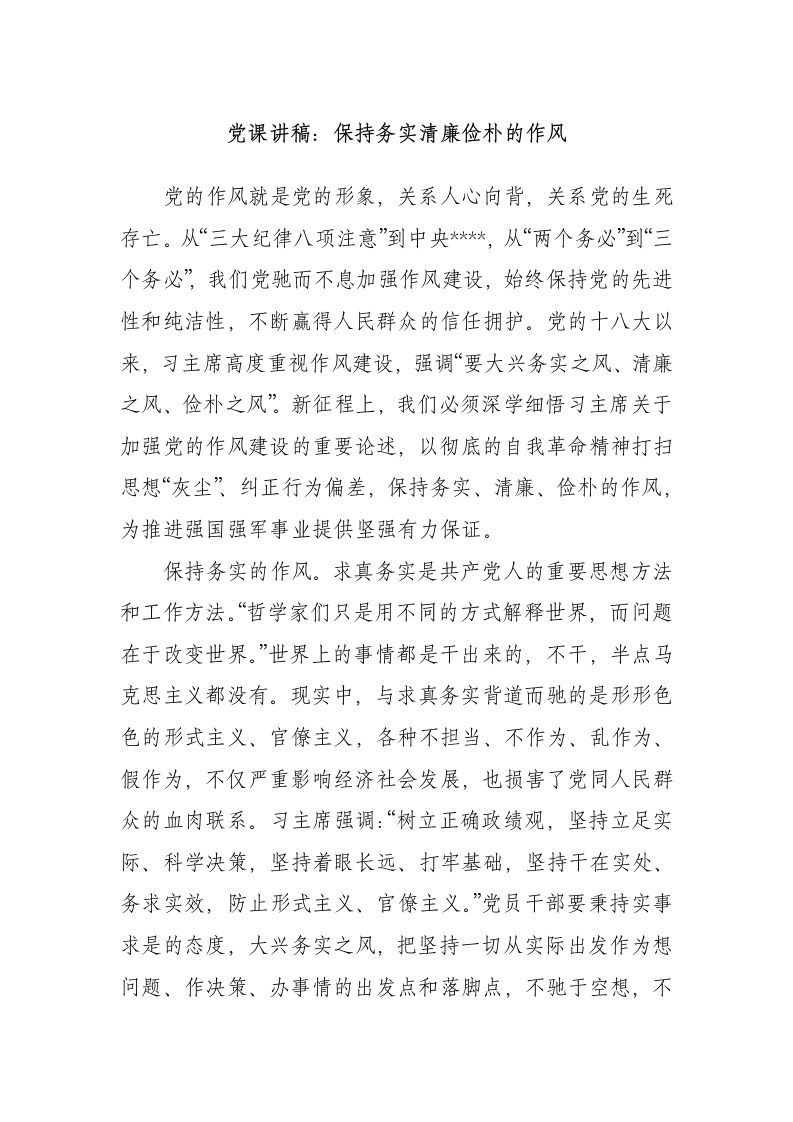 党课讲稿：保持务实清廉俭朴的作风

党的作风就是党的形象，关系人心向背，关系党的生死存亡。从“三大纪律八项注意”到中央****，从“两个务必”到“三个务必”，我们党驰而不息加强作风建设，始终保持党的先进性和纯洁性，不断赢得人民群众的信任拥护。党的十八大以来，习主席高度重视作风建设，强调“要大兴务实之风、清廉之风、俭朴之风”。新征程上，我们必须深学细悟习主席关于加强党的作风建设的重要论述，以彻底的自我革命精神打扫思想“灰尘”、纠正行为偏差，保持务实、清廉、俭朴的作风，为推进强国强军事业提供坚强有力保证。

保持务实的作风。求真务实是共产党人的重要思想方法和工作方法。“哲学家们只是用不同的方式解释世界，而问题在于改变世界。”世界上的事情都是干出来的，不干，半点马克思主义都没有。现实中，与求真务实背道而驰的是形形色色的形式主义、官僚主义，各种不担当、不作为、乱作为、假作为，不仅严重影响经济社会发展，也损害了党同人民群众的血肉联系。习主席强调：“树立正确政绩观，坚持立足实际、科学决策，坚持着眼长远、打牢基础，坚持干在实处、务求实效，防止形式主义、官僚主义。”党员干部要秉持实事求是的态度，大兴务实之风，把坚持一切从实际出发作为想问题、作决策、办事情的出发点和落脚点，不驰于空想，不